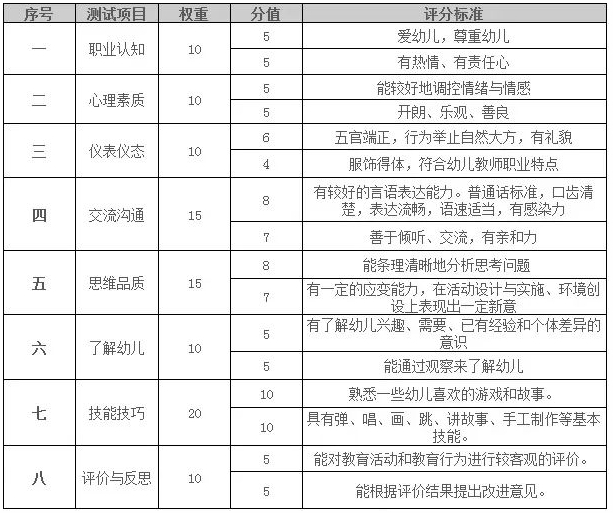 | 序号 | 测试项目 | 权重 | 分值 | 评分标准 |
|---|---|---|---|---|
| 一 | 职业认知 | 10 | 5 | 爱幼儿，尊重幼儿 |
| | | | 5 | 有热情、有责任心 |
| 二 | 心理素质 | 10 | 5 | 能较好地调控情绪与情感 |
| | | | 5 | 开朗、乐观、善良 |
| 三 | 仪表仪态 | 10 | 6 | 五官端正，行为举止自然大方，有礼貌 |
| | | | 4 | 服饰得体，符合幼儿教师职业特点 |
| 四 | 交流沟通 | 15 | 8 | 有较好的言语表达能力。普通话标准，口齿清楚，表达流畅，语速适当，有感染力 |
| | | | 7 | 善于倾听、交流，有亲和力 |
| 五 | 思维品质 | 15 | 8 | 能条理清晰地分析思考问题 |
| | | | 7 | 有一定的应变能力，在活动设计与实施、环境创设上表现出一定新意 |
| 六 | 了解幼儿 | 10 | 5 | 有了解幼儿兴趣、需要、已有经验和个体差异的意识 |
| | | | 5 | 能通过观察来了解幼儿 |
| 七 | 技能技巧 | 20 | 10 | 熟悉一些幼儿喜欢的游戏和故事。 |
| | | | 10 | 具有弹、唱、画、跳、讲故事、手工制作等基本技能。 |
| 八 | 评价与反思 | 10 | 5 | 能对教育活动和教育行为进行较客观的评价。 |
| | | | 5 | 能根据评价结果提出改进意见。 |